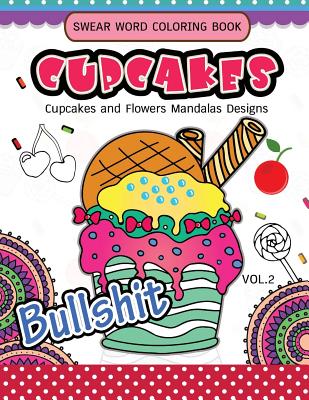 SWEAR WORD COLORING BOOK

CUPCAKES

Cupcakes and Flowers Mandalas Designs

VOL.2

Bullshit